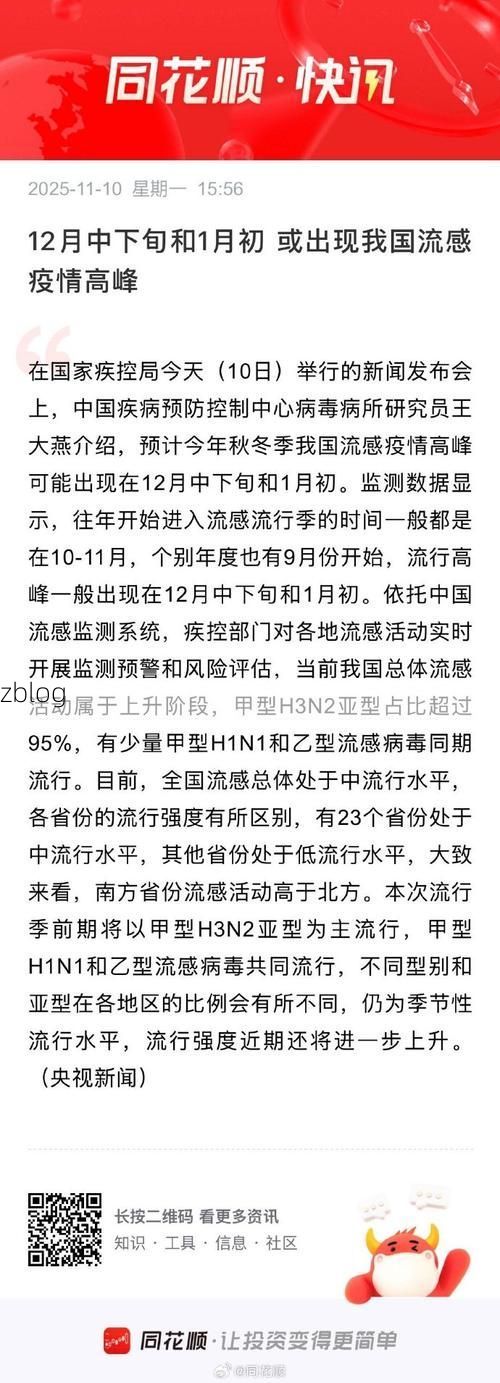 同花顺·快讯

2025-11-10 星期一 15:56

12月中下旬和1月初 或出现我国流感疫情高峰

在国家疾控局今天（10日）举行的新闻发布会上，中国疾病预防控制中心病毒病所研究员王大燕介绍，预计今年秋冬季我国流感疫情高峰可能出现在12月中下旬和1月初。监测数据显示，往年开始进入流感流行季的时间一般都是在10-11月，个别年度也有9月份开始，流行高峰一般出现在12月中下旬和1月初。依托中国流感监测系统，疾控部门对各地流感活动实时开展监测预警和风险评估，当前我国总体流感活动属于上升阶段，甲型H3N2亚型占比超过95%，有少量甲型H1N1和乙型流感病毒同期流行。目前，全国流感总体处于中流行水平，各省份的流行强度有所区别，有23个省份处于中流行水平，其他省份处于低流行水平，大致来看，南方省份流感活动高于北方。本次流行季前期将以甲型H3N2亚型为主流行，甲型H1N1和乙型流感病毒共同流行，不同型别和亚型在各地区的比例会有所不同，仍为季节性流行水平，流行强度近期还将进一步上升。（央视新闻）

zblog

长按二维码 看更多资讯
知识 · 工具 · 信息 · 社区

同花顺·让投资变得更简单

@同花顺